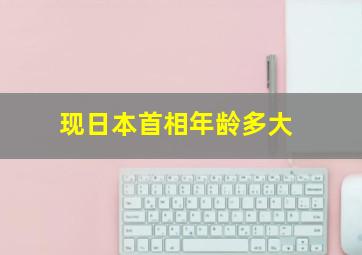 现日本首相年龄多大